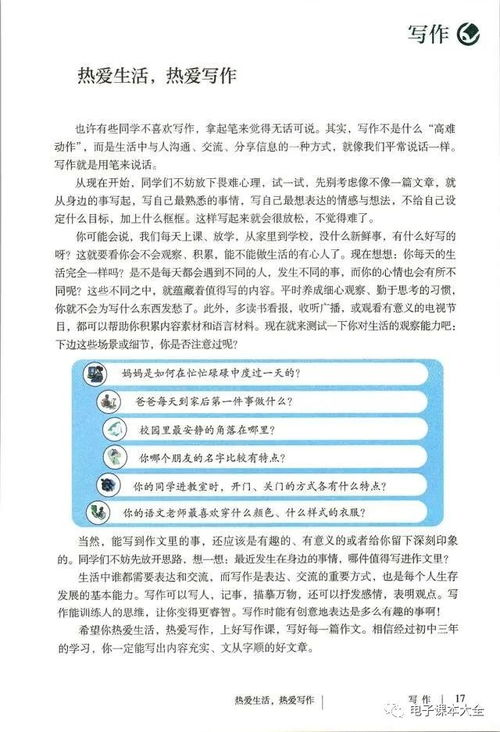 写作

热爱生活，热爱写作

也许有些同学不喜欢写作，拿起笔来觉得无话可说。其实，写作不是什么“高难动作”，而是生活中与人沟通、交流、分享信息的一种方式，就像我们平常说话一样。写作就是用笔来说话。

从现在开始，同学们不妨放下畏难心理，试一试，先别考虑像不像一篇文章，就从身边的事写起，写自己最熟悉的事情，写自己最想表达的情感与想法，不给自己设定什么目标，加上什么框框。这样写起来就会很放松，不觉得难了。

你可能会说，我们每天上课、放学，从家里到学校，没什么新鲜事，有什么好写的呀？这就要看你会不会观察、积累，能不能做生活的有心人了。现在想想：你每天的生活完全一样吗？是不是每天都会遇到不同的人，发生不同的事，而你的心情也会有所不同呢？这些不同之中，就蕴藏着值得写的内容。平时养成细心观察、勤于思考的习惯，你就不会为写什么东西发愁了。此外，多读书看报，收听广播，或观看有意义的电视节目，都可以帮助你积累内容素材和语言材料。现在就来测试一下你对生活的观察能力吧：下边这些场景或细节，你是否注意过呢？

妈妈是如何在忙忙碌碌中度过一天的？
爸爸每天到家后第一件事做什么？
校园里最安静的角落在哪里？
你哪个朋友的名字比较有特点？
你的同学进教室时，开门、关门的方式各有什么特点？
你的语文老师最喜欢穿什么颜色、什么样式的衣服？

当然，能写到作文里的事，还应该是有趣的、有意义的或者给你留下深刻印象的。同学们不妨先放开思路，想一想：最近发生在身边的事情，哪件值得写进作文里？

生活中谁都需要表达和交流，而写作是表达、交流的重要方式，也是每个人生存发展的基本能力。写作可以写人，记事，描摹万物，还可以抒发感情，表明观点。写作能训练人的思维，让你变得更睿智。写作时能有创意地表达是多么有趣的事啊！

希望你热爱生活，热爱写作，上好写作课，写好每一篇作文。相信经过初中三年的学习，你一定能写出内容充实、文从字顺的好文章。

热爱生活，热爱写作 | 写作 | 17

电子课本大全